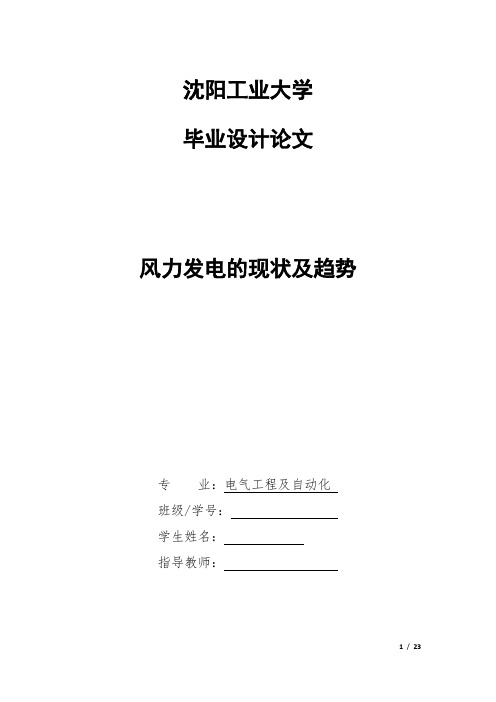 沈阳工业大学

毕业设计论文

风力发电的现状及趋势

专　　业：电气工程及自动化

班级/学号：

学生姓名：

指导教师：

1 / 23